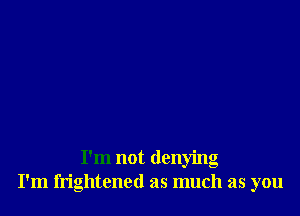 I'm not denying
I'm frightened as much as you